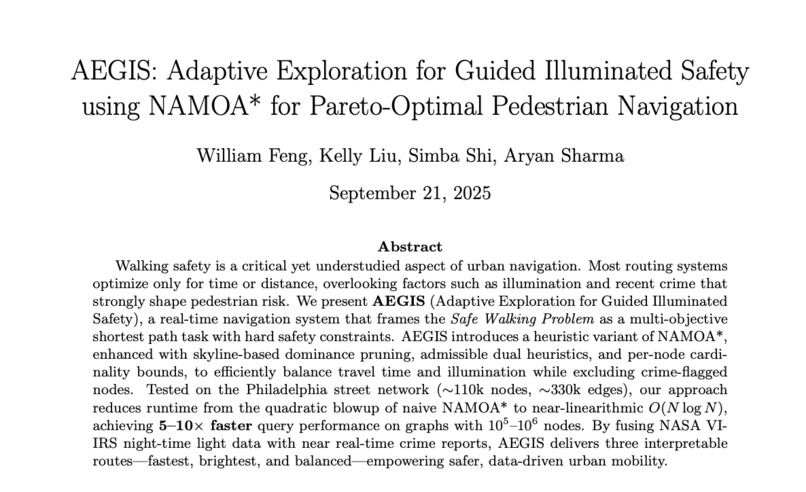 AEGIS: Adaptive Exploration for Guided Illuminated Safety using NAMOA* for Pareto-Optimal Pedestrian Navigation

William Feng, Kelly Liu, Simba Shi, Aryan Sharma

September 21, 2025

Abstract

Walking safety is a critical yet understudied aspect of urban navigation. Most routing systems optimize only for time or distance, overlooking factors such as illumination and recent crime that strongly shape pedestrian risk. We present AEGIS (Adaptive Exploration for Guided Illuminated Safety), a real-time navigation system that frames the Safe Walking Problem as a multi-objective shortest path task with hard safety constraints. AEGIS introduces a heuristic variant of NAMOA*, enhanced with skyline-based dominance pruning, admissible dual heuristics, and per-node cardinality bounds, to efficiently balance travel time and illumination while excluding crime-flagged nodes. Tested on the Philadelphia street network ($\sim$110k nodes, $\sim$330k edges), our approach reduces runtime from the quadratic blowup of naive NAMOA* to near-linearithmic $O(N \log N)$, achieving 5–10$\times$ faster query performance on graphs with $10^5$–$10^6$ nodes. By fusing NASA VIIRS night-time light data with near real-time crime reports, AEGIS delivers three interpretable routes—fastest, brightest, and balanced—empowering safer, data-driven urban mobility.